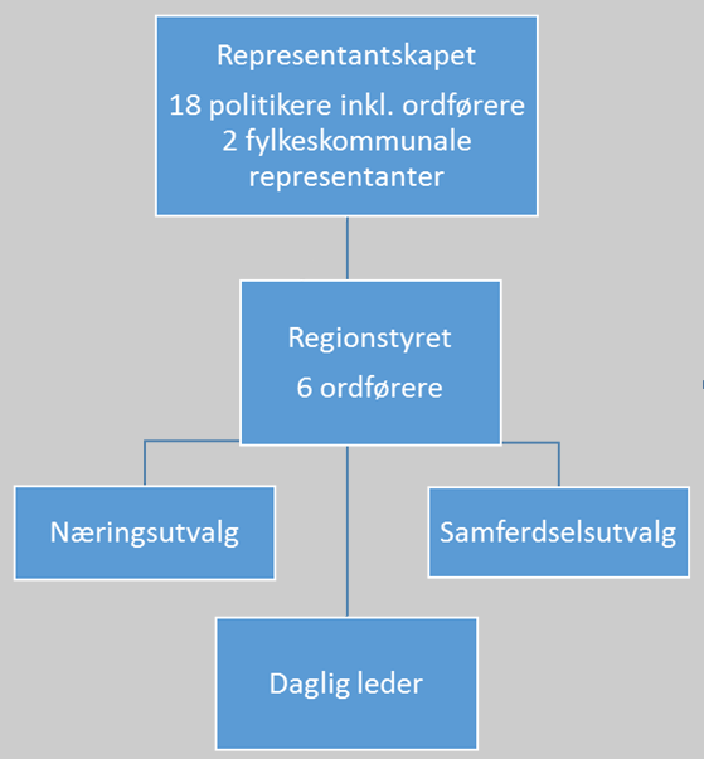 Representantskapet
18 politikere inkl. ordførere
2 fylkeskommunale representanter

Regionstyret
6 ordførere

Næringsutvalg

Samferdselsutvalg

Daglig leder